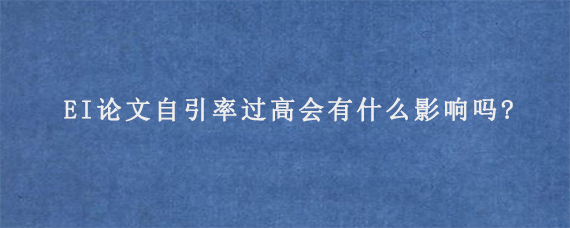 EI论文自引率过高会有什么影响吗?